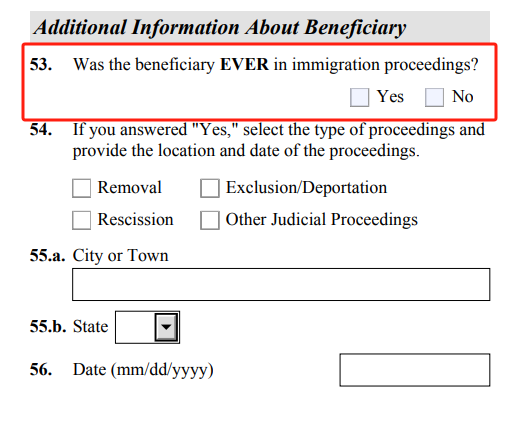 Additional Information About Beneficiary

53. Was the beneficiary EVER in immigration proceedings?

Yes  No

54. If you answered "Yes," select the type of proceedings and provide the location and date of the proceedings.

Removal  Exclusion/Deportation

Rescission  Other Judicial Proceedings

55.a. City or Town

55.b. State

56. Date (mm/dd/yyyy)